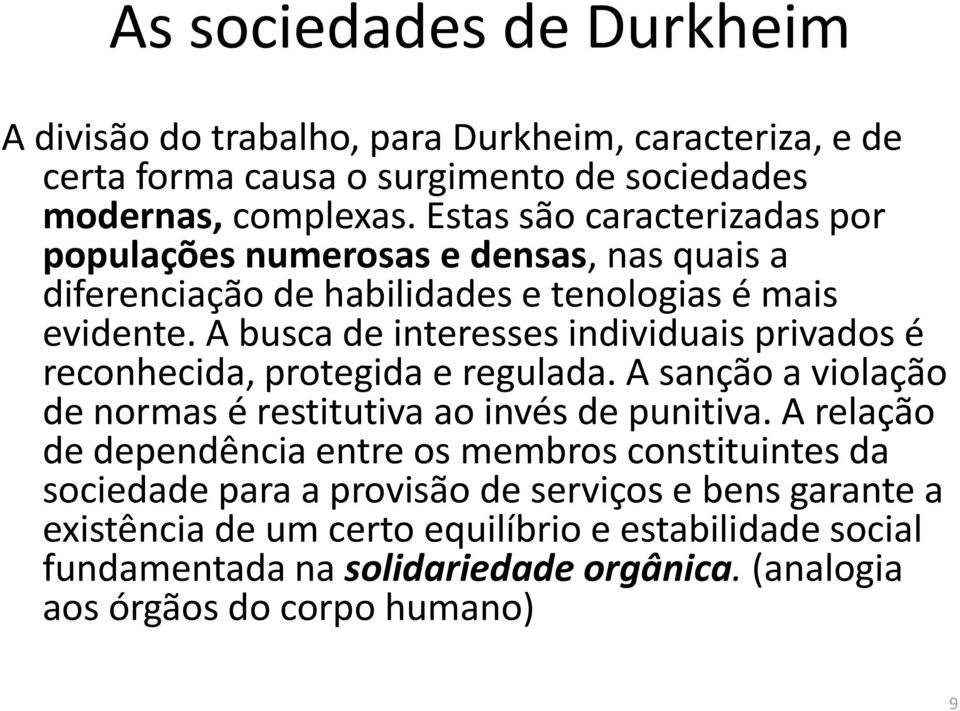 As sociedades de Durkheim

A divisão do trabalho, para Durkheim, caracteriza, e de certa forma causa o surgimento de sociedades modernas, complexas. Estas são caracterizadas por populações numerosas e densas, nas quais a diferenciação de habilidades e tenologias é mais evidente. A busca de interesses individuais privados é reconhecida, protegida e regulada. A sanção a violação de normas é restitutiva ao invés de punitiva. A relação de dependência entre os membros constituintes da sociedade para a provisão de serviços e bens garante a existência de um certo equilíbrio e estabilidade social fundamentada na solidariedade orgânica. (analogia aos órgãos do corpo humano)

9